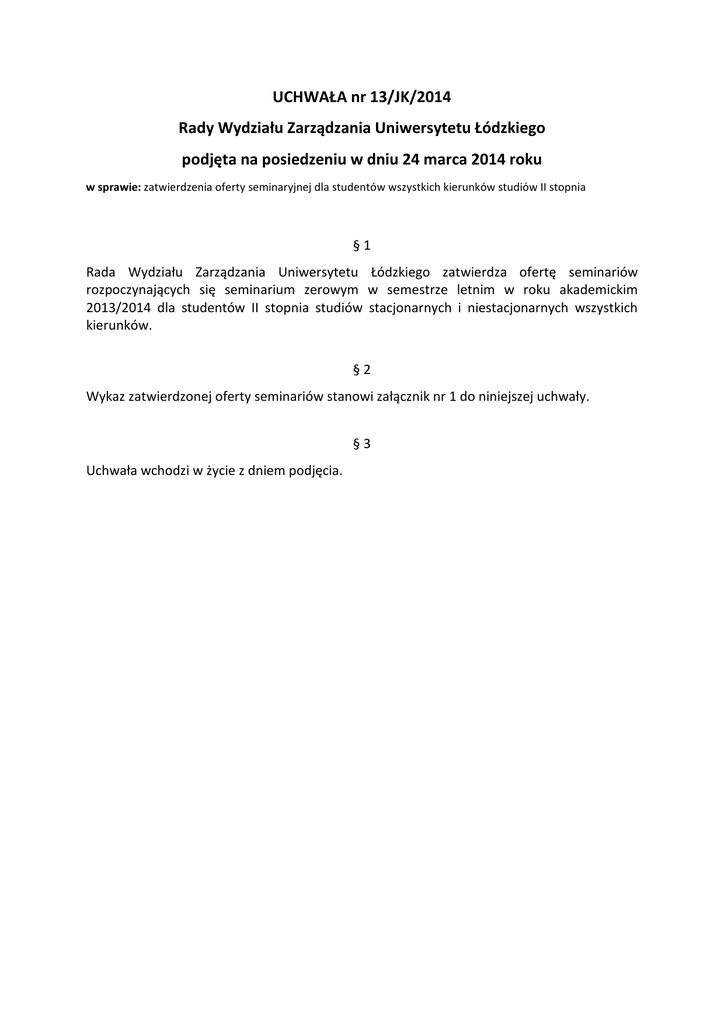 UCHWAŁA nr 13/JK/2014

Rady Wydziału Zarządzania Uniwersytetu Łódzkiego

podjęta na posiedzeniu w dniu 24 marca 2014 roku

w sprawie: zatwierdzenia oferty seminaryjnej dla studentów wszystkich kierunków studiów II stopnia

§ 1

Rada Wydziału Zarządzania Uniwersytetu Łódzkiego zatwierdza ofertę seminariów rozpoczynających się seminarium zerowym w semestrze letnim w roku akademickim 2013/2014 dla studentów II stopnia studiów stacjonarnych i niestacjonarnych wszystkich kierunków.

§ 2

Wykaz zatwierdzonej oferty seminariów stanowi załącznik nr 1 do niniejszej uchwały.

§ 3

Uchwała wchodzi w życie z dniem podjęcia.